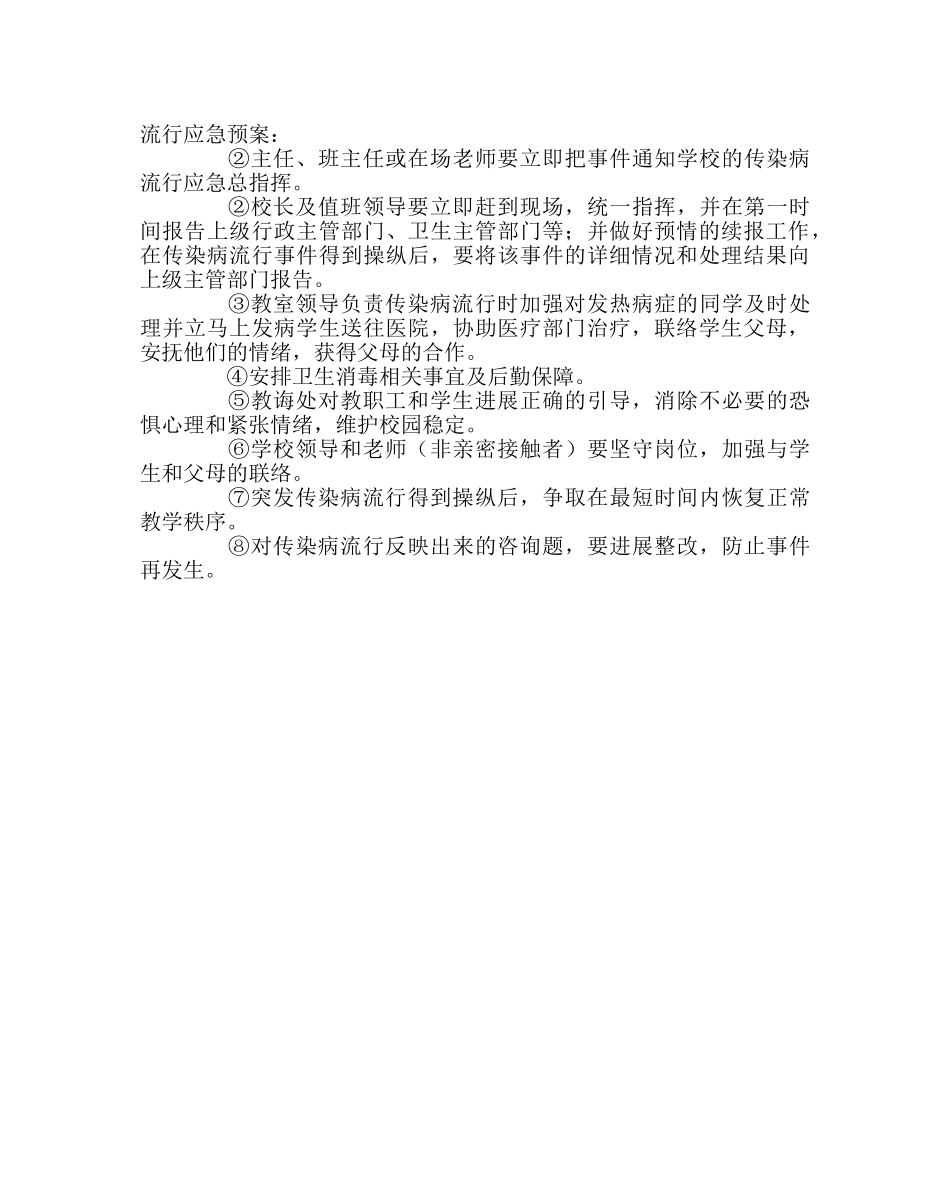 流行应急预案：

②主任、班主任或在场老师要立即把事件通知学校的传染病流行应急总指挥。

②校长及值班领导要立即赶到现场，统一指挥，并在第一时间报告上级行政主管部门、卫生主管部门等；并做好预情的续报工作，在传染病流行事件得到操纵后，要将该事件的详细情况和处理结果向上级主管部门报告。

③教室领导负责传染病流行时加强对发热病症的同学及时处理并立马上发病学生送往医院，协助医疗部门治疗，联络学生父母，安抚他们的情绪，获得父母的合作。

④安排卫生消毒相关事宜及后勤保障。

⑤教诲处对教职工和学生进展正确的引导，消除不必要的恐惧心理和紧张情绪，维护校园稳定。

⑥学校领导和老师（非亲密接触者）要坚守岗位，加强与学生和父母的联络。

⑦突发传染病流行得到操纵后，争取在最短时间内恢复正常教学秩序。

⑧对传染病流行反映出来的咨询题，要进展整改，防止事件再发生。